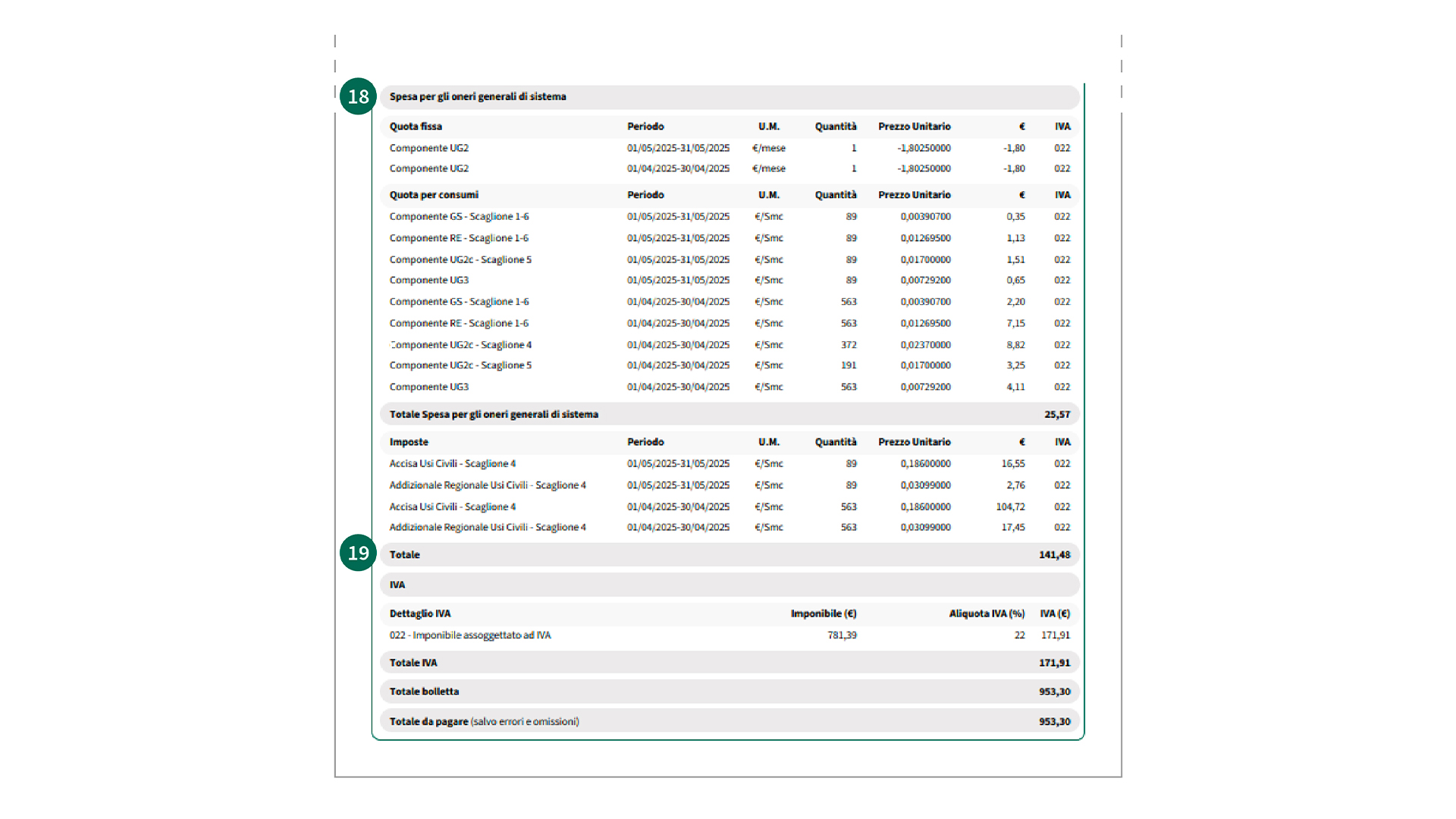 18

Spesa per gli oneri generali di sistema

| Quota fissa | Periodo | U.M. | Quantità | Prezzo Unitario | € | IVA |
|---|---|---|---|---|---|---|
| Componente UG2 | 01/05/2025-31/05/2025 | €/mese | 1 | -1,80250000 | -1,80 | 022 |
| Componente UG2 | 01/04/2025-30/04/2025 | €/mese | 1 | -1,80250000 | -1,80 | 022 |

| Quota per consumi | Periodo | U.M. | Quantità | Prezzo Unitario | € | IVA |
|---|---|---|---|---|---|---|
| Componente GS - Scaglione 1-6 | 01/05/2025-31/05/2025 | €/Smc | 89 | 0,00390700 | 0,35 | 022 |
| Componente RE - Scaglione 1-6 | 01/05/2025-31/05/2025 | €/Smc | 89 | 0,01269500 | 1,13 | 022 |
| Componente UG2c - Scaglione 5 | 01/05/2025-31/05/2025 | €/Smc | 89 | 0,01700000 | 1,51 | 022 |
| Componente UG3 | 01/05/2025-31/05/2025 | €/Smc | 89 | 0,00729200 | 0,65 | 022 |
| Componente GS - Scaglione 1-6 | 01/04/2025-30/04/2025 | €/Smc | 563 | 0,00390700 | 2,20 | 022 |
| Componente RE - Scaglione 1-6 | 01/04/2025-30/04/2025 | €/Smc | 563 | 0,01269500 | 7,15 | 022 |
| Componente UG2c - Scaglione 4 | 01/04/2025-30/04/2025 | €/Smc | 372 | 0,02370000 | 8,82 | 022 |
| Componente UG2c - Scaglione 5 | 01/04/2025-30/04/2025 | €/Smc | 191 | 0,01700000 | 3,25 | 022 |
| Componente UG3 | 01/04/2025-30/04/2025 | €/Smc | 563 | 0,00729200 | 4,11 | 022 |

Totale Spesa per gli oneri generali di sistema 25,57

| Imposte | Periodo | U.M. | Quantità | Prezzo Unitario | € | IVA |
|---|---|---|---|---|---|---|
| Accisa Usi Civili - Scaglione 4 | 01/05/2025-31/05/2025 | €/Smc | 89 | 0,18600000 | 16,55 | 022 |
| Addizionale Regionale Usi Civili - Scaglione 4 | 01/05/2025-31/05/2025 | €/Smc | 89 | 0,03099000 | 2,76 | 022 |
| Accisa Usi Civili - Scaglione 4 | 01/04/2025-30/04/2025 | €/Smc | 563 | 0,18600000 | 104,72 | 022 |
| Addizionale Regionale Usi Civili - Scaglione 4 | 01/04/2025-30/04/2025 | €/Smc | 563 | 0,03099000 | 17,45 | 022 |

19

Totale 141,48

IVA

| Dettaglio IVA | Imponibile (€) | Aliquota IVA (%) | IVA (€) |
|---|---|---|---|
| 022 - Imponibile assoggettato ad IVA | 781,39 | 22 | 171,91 |

Totale IVA 171,91

Totale bolletta 953,30

Totale da pagare (salvo errori e omissioni) 953,30